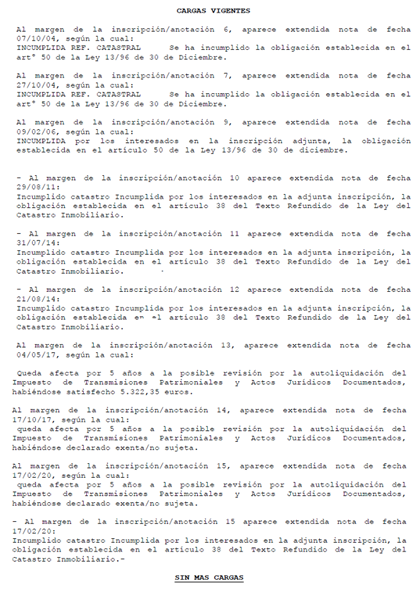 CARGAS VIGENTES

Al margen de la inscripción/anotación 6, aparece extendida nota de fecha 07/10/04, según la cual:
INCUMPLIDA REF. CATASTRAL    Se ha incumplido la obligación establecida en el artº 50 de la Ley 13/96 de 30 de Diciembre.

Al margen de la inscripción/anotación 7, aparece extendida nota de fecha 27/10/04, según la cual:
INCUMPLIDA REF. CATASTRAL    Se ha incumplido la obligación establecida en el artº 50 de la Ley 13/96 de 30 de Diciembre.

Al margen de la inscripción/anotación 9, aparece extendida nota de fecha 09/02/06, según la cual:
INCUMPLIDA por los interesados en la inscripción adjunta, la obligación establecida en el artículo 50 de la Ley 13/96 de 30 de diciembre.

- Al margen de la inscripción/anotación 10 aparece extendida nota de fecha 29/08/11:
Incumplido catastro Incumplida por los interesados en la adjunta inscripción, la obligación establecida en el artículo 38 del Texto Refundido de la Ley del Catastro Inmobiliario.

- Al margen de la inscripción/anotación 11 aparece extendida nota de fecha 31/07/14:
Incumplido catastro Incumplida por los interesados en la adjunta inscripción, la obligación establecida en el artículo 38 del Texto Refundido de la Ley del Catastro Inmobiliario.

- Al margen de la inscripción/anotación 12 aparece extendida nota de fecha 21/08/14:
Incumplido catastro Incumplida por los interesados en la adjunta inscripción, la obligación establecida en el artículo 38 del Texto Refundido de la Ley del Catastro Inmobiliario.

Al margen de la inscripción/anotación 13, aparece extendida nota de fecha 04/05/17, según la cual:

Queda afecta por 5 años a la posible revisión por la autoliquidación del Impuesto de Transmisiones Patrimoniales y Actos Jurídicos Documentados, habiéndose satisfecho 5.322,35 euros.

Al margen de la inscripción/anotación 14, aparece extendida nota de fecha 17/10/17, según la cual:
queda afecta por 5 años a la posible revisión por la autoliquidación del Impuesto de Transmisiones Patrimoniales y Actos Jurídicos Documentados, habiéndose declarado exenta/no sujeta.

Al margen de la inscripción/anotación 15, aparece extendida nota de fecha 17/02/20, según la cual:
queda afecta por 5 años a la posible revisión por la autoliquidación del Impuesto de Transmisiones Patrimoniales y Actos Jurídicos Documentados, habiéndose declarado exenta/no sujeta.

- Al margen de la inscripción/anotación 15 aparece extendida nota de fecha 17/02/20:
Incumplido catastro Incumplida por los interesados en la adjunta inscripción, la obligación establecida en el artículo 38 del Texto Refundido de la Ley del Catastro Inmobiliario.-

SIN MAS CARGAS